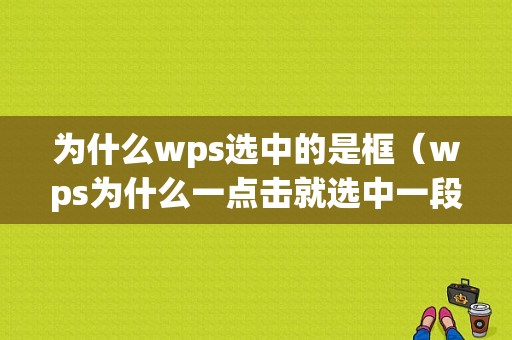 为什么wps选中的是框（wps为什么一点击就选中一段